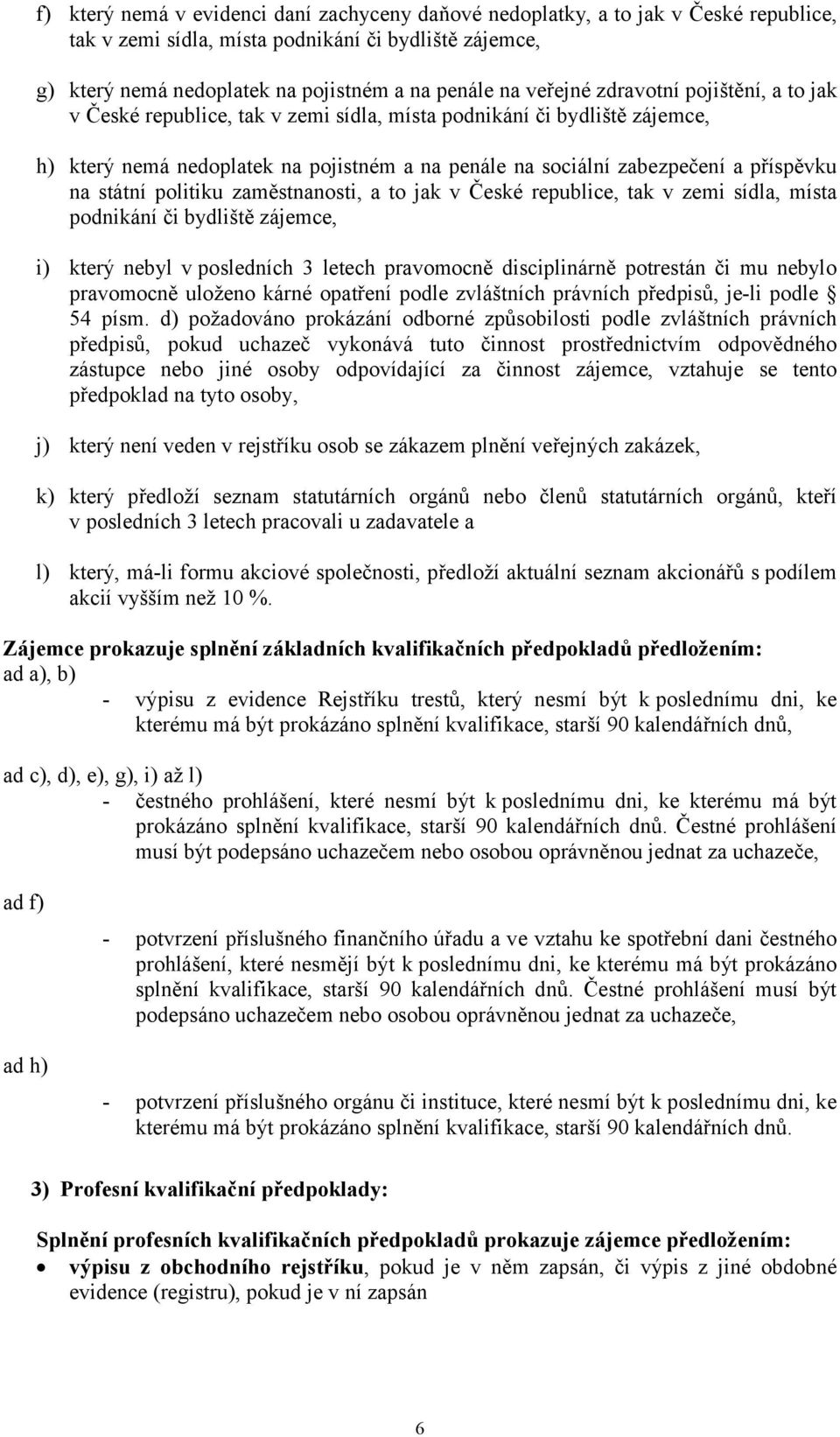 f) který nemá v evidenci daní zachyceny daňové nedoplatky, a to jak v České republice, tak v zemi sídla, místa podnikání či bydliště zájemce,

g) který nemá nedoplatek na pojistném a na penále na veřejné zdravotní pojištění, a to jak v České republice, tak v zemi sídla, místa podnikání či bydliště zájemce,

h) který nemá nedoplatek na pojistném a na penále na sociální zabezpečení a příspěvku na státní politiku zaměstnanosti, a to jak v České republice, tak v zemi sídla, místa podnikání či bydliště zájemce,

i) který nebyl v posledních 3 letech pravomocně disciplinárně potrestán či mu nebylo pravomocně uloženo kárné opatření podle zvláštních právních předpisů, je-li podle § 54 písm. d) požadováno prokázání odborné způsobilosti podle zvláštních právních předpisů, pokud uchazeč vykonává tuto činnost prostřednictvím odpovědného zástupce nebo jiné osoby odpovídající za činnost zájemce, vztahuje se tento předpoklad na tyto osoby,

j) který není veden v rejstříku osob se zákazem plnění veřejných zakázek,

k) který předloží seznam statutárních orgánů nebo členů statutárních orgánů, kteří v posledních 3 letech pracovali u zadavatele a

l) který, má-li formu akciové společnosti, předloží aktuální seznam akcionářů s podílem akcií vyšším než 10 %.

Zájemce prokazuje splnění základních kvalifikačních předpokladů předložením:
ad a), b)
- výpisu z evidence Rejstříku trestů, který nesmí být k poslednímu dni, ke kterému má být prokázáno splnění kvalifikace, starší 90 kalendářních dnů,

ad c), d), e), g), i) až l)
- čestného prohlášení, které nesmí být k poslednímu dni, ke kterému má být prokázáno splnění kvalifikace, starší 90 kalendářních dnů. Čestné prohlášení musí být podepsáno uchazečem nebo osobou oprávněnou jednat za uchazeče,

ad f)
- potvrzení příslušného finančního úřadu a ve vztahu ke spotřební dani čestného prohlášení, které nesmějí být k poslednímu dni, ke kterému má být prokázáno splnění kvalifikace, starší 90 kalendářních dnů. Čestné prohlášení musí být podepsáno uchazečem nebo osobou oprávněnou jednat za uchazeče,

ad h)
- potvrzení příslušného orgánu či instituce, které nesmí být k poslednímu dni, ke kterému má být prokázáno splnění kvalifikace, starší 90 kalendářních dnů.

3) Profesní kvalifikační předpoklady:

Splnění profesních kvalifikačních předpokladů prokazuje zájemce předložením:
• výpisu z obchodního rejstříku, pokud je v něm zapsán, či výpis z jiné obdobné evidence (registru), pokud je v ní zapsán

6